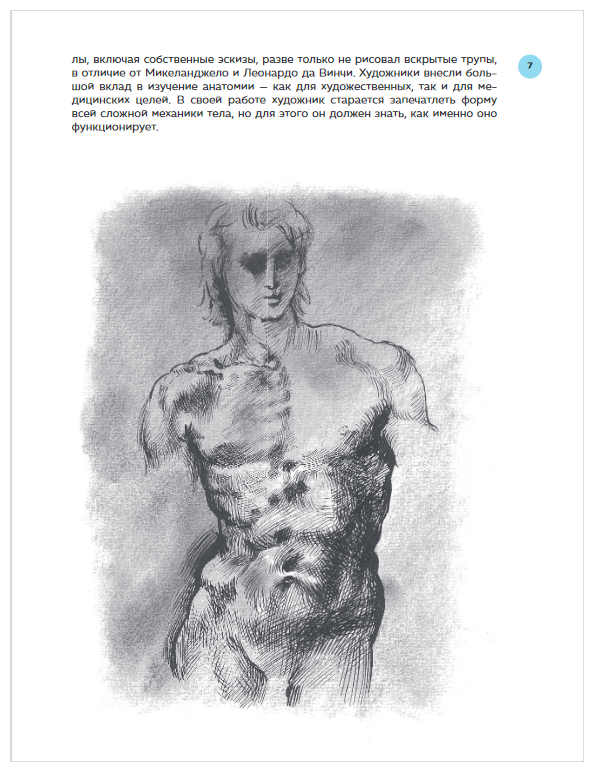 лы, включая собственные эскизы, разве только не рисовал вскрытые трупы, в отличие от Микеланджело и Леонардо да Винчи. Художники внесли большой вклад в изучение анатомии — как для художественных, так и для медицинских целей. В своей работе художник старается запечатлеть форму всей сложной механики тела, но для этого он должен знать, как именно оно функционирует.

7